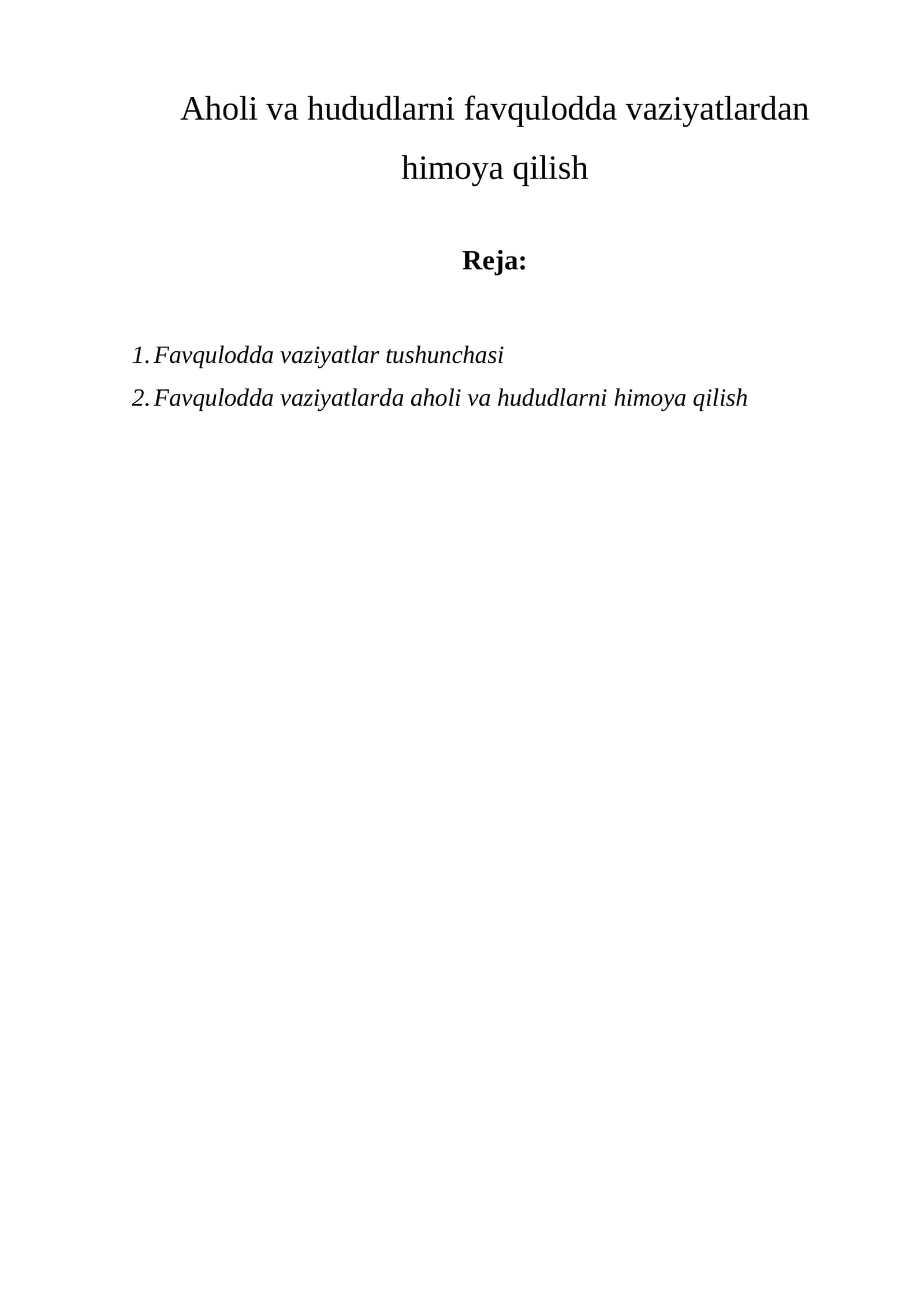 Aholi va hududlarni favqulodda vaziyatlardan himoya qilish

Reja:

1. Favqulodda vaziyatlar tushunchasi
2. Favqulodda vaziyatlarda aholi va hududlarni himoya qilish